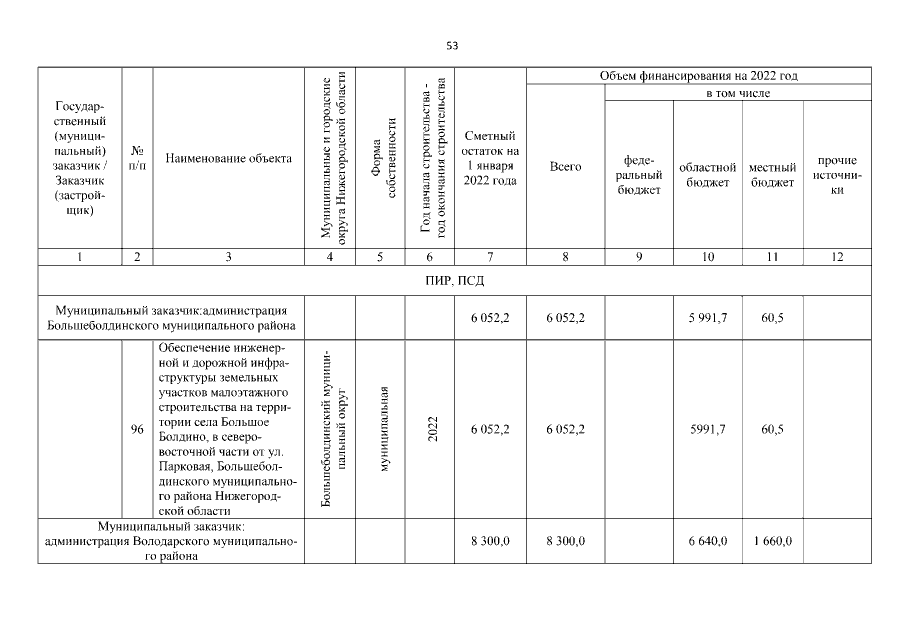 53

| Государственный (муниципальный) заказчик / Заказчик (застройщик) | № п/п | Наименование объекта | Муниципальные и городские округа Нижегородской области | Форма собственности | Год начала строительства - год окончания строительства | Сметный остаток на 1 января 2022 года | Объем финансирования на 2022 год: Всего | в том числе: федеральный бюджет | областной бюджет | местный бюджет | прочие источники |
|---|---|---|---|---|---|---|---|---|---|---|---|
| 1 | 2 | 3 | 4 | 5 | 6 | 7 | 8 | 9 | 10 | 11 | 12 |
| ПИР, ПСД | | | | | | | | | | | |
| Муниципальный заказчик:администрация Большеболдинского муниципального района | | | | | | 6 052,2 | 6 052,2 | | 5 991,7 | 60,5 | |
| | 96 | Обеспечение инженерной и дорожной инфраструктуры земельных участков малоэтажного строительства на территории села Большое Болдино, в северо-восточной части от ул. Парковая, Большеболдинского муниципального района Нижегородской области | Большеболдинский муниципальный округ | муниципальная | 2022 | 6 052,2 | 6 052,2 | | 5991,7 | 60,5 | |
| Муниципальный заказчик: администрация Володарского муниципального района | | | | | | 8 300,0 | 8 300,0 | | 6 640,0 | 1 660,0 | |